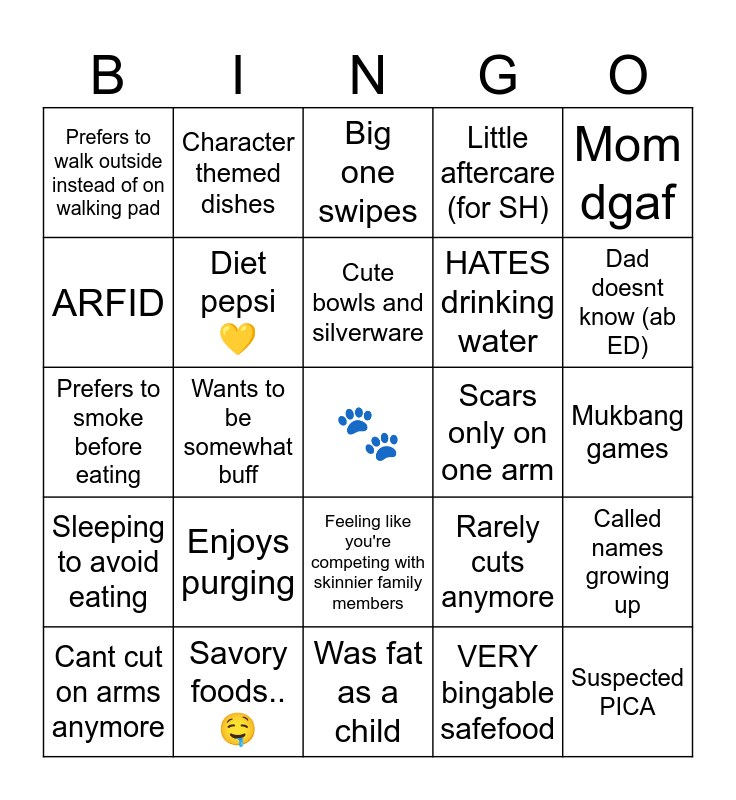 | B | I | N | G | O |
|---|---|---|---|---|
| Prefers to walk outside instead of on walking pad | Character themed dishes | Big one swipes | Little aftercare (for SH) | Mom dgaf |
| ARFID | Diet pepsi 💛 | Cute bowls and silverware | HATES drinking water | Dad doesnt know (ab ED) |
| Prefers to smoke before eating | Wants to be somewhat buff | 🐾 | Scars only on one arm | Mukbang games |
| Sleeping to avoid eating | Enjoys purging | Feeling like you're competing with skinnier family members | Rarely cuts anymore | Called names growing up |
| Cant cut on arms anymore | Savory foods.. 🤤 | Was fat as a child | VERY bingable safefood | Suspected PICA |